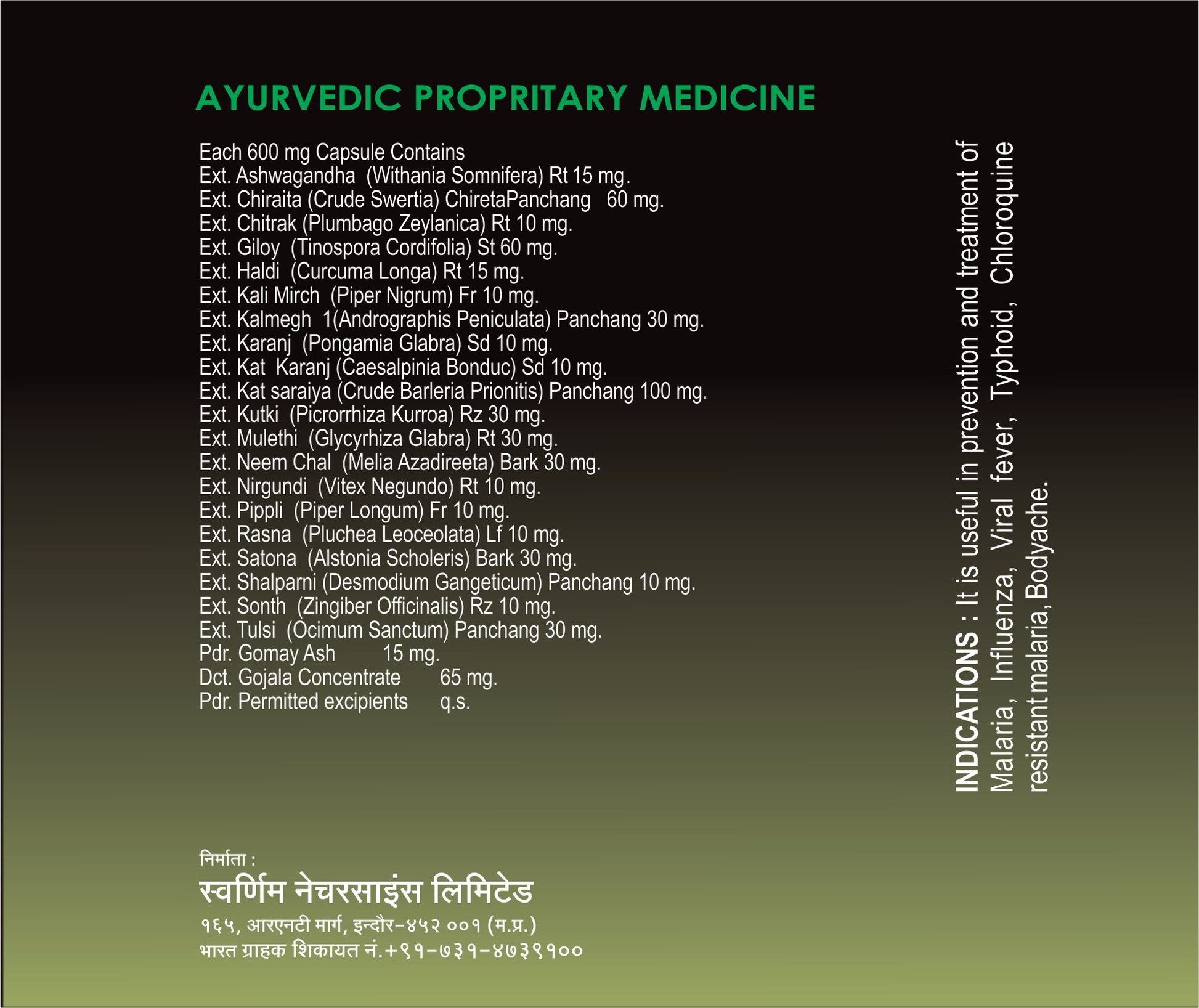 AYURVEDIC PROPRITARY MEDICINE

Each 600 mg Capsule Contains
Ext. Ashwagandha (Withania Somnifera) Rt 15 mg.
Ext. Chiraita (Crude Swertia) ChiretaPanchang 60 mg.
Ext. Chitrak (Plumbago Zeylanica) Rt 10 mg.
Ext. Giloy (Tinospora Cordifolia) St 60 mg.
Ext. Haldi (Curcuma Longa) Rt 15 mg.
Ext. Kali Mirch (Piper Nigrum) Fr 10 mg.
Ext. Kalmegh 1(Andrographis Peniculata) Panchang 30 mg.
Ext. Karanj (Pongamia Glabra) Sd 10 mg.
Ext. Kat Karanj (Caesalpinia Bonduc) Sd 10 mg.
Ext. Kat saraiya (Crude Barleria Prionitis) Panchang 100 mg.
Ext. Kutki (Picrorrhiza Kurroa) Rz 30 mg.
Ext. Mulethi (Glycyrhiza Glabra) Rt 30 mg.
Ext. Neem Chal (Melia Azadireeta) Bark 30 mg.
Ext. Nirgundi (Vitex Negundo) Rt 10 mg.
Ext. Pippli (Piper Longum) Fr 10 mg.
Ext. Rasna (Pluchea Leoceolata) Lf 10 mg.
Ext. Satona (Alstonia Scholeris) Bark 30 mg.
Ext. Shalparni (Desmodium Gangeticum) Panchang 10 mg.
Ext. Sonth (Zingiber Officinalis) Rz 10 mg.
Ext. Tulsi (Ocimum Sanctum) Panchang 30 mg.
Pdr. Gomay Ash 15 mg.
Dct. Gojala Concentrate 65 mg.
Pdr. Permitted excipients q.s.

INDICATIONS : It is useful in prevention and treatment of Malaria, Influenza, Viral fever, Typhoid, Chloroquine resistant malaria, Bodyache.

निर्माता :
स्वर्णिम नेचरसाइंस लिमिटेड
१६५, आरएनटी मार्ग, इन्दौर-४५२ ००१ (म.प्र.)
भारत ग्राहक शिकायत नं.+९१-७३१-४७३९१००